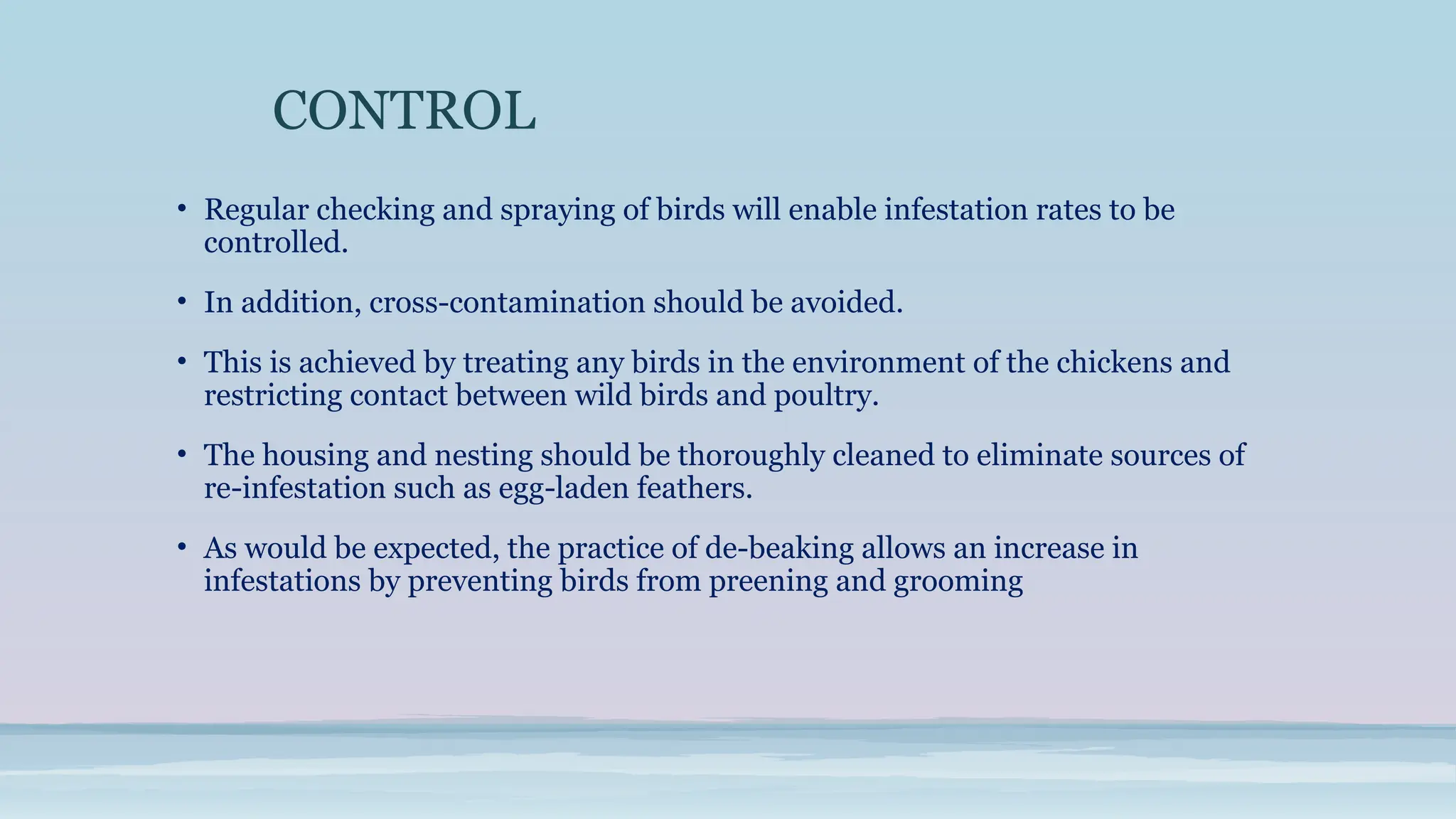 CONTROL

• Regular checking and spraying of birds will enable infestation rates to be controlled.

• In addition, cross-contamination should be avoided.

• This is achieved by treating any birds in the environment of the chickens and restricting contact between wild birds and poultry.

• The housing and nesting should be thoroughly cleaned to eliminate sources of re-infestation such as egg-laden feathers.

• As would be expected, the practice of de-beaking allows an increase in infestations by preventing birds from preening and grooming